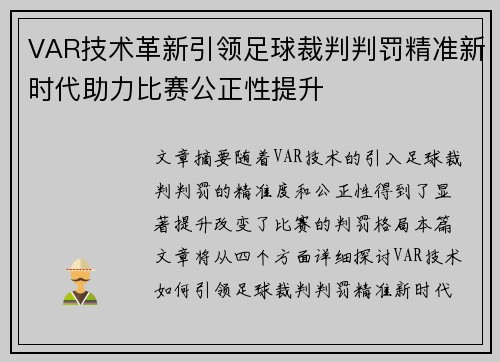 VAR技术革新引领足球裁判判罚精准新时代助力比赛公正性提升

文章摘要随着VAR技术的引入足球裁判判罚的精准度和公正性得到了显著提升改变了比赛的判罚格局本篇文章将从四个方面详细探讨VAR技术如何引领足球裁判判罚精准新时代